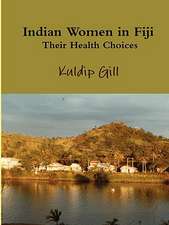 Indian Women in Fiji
Their Health Choices

Kuldip Gill